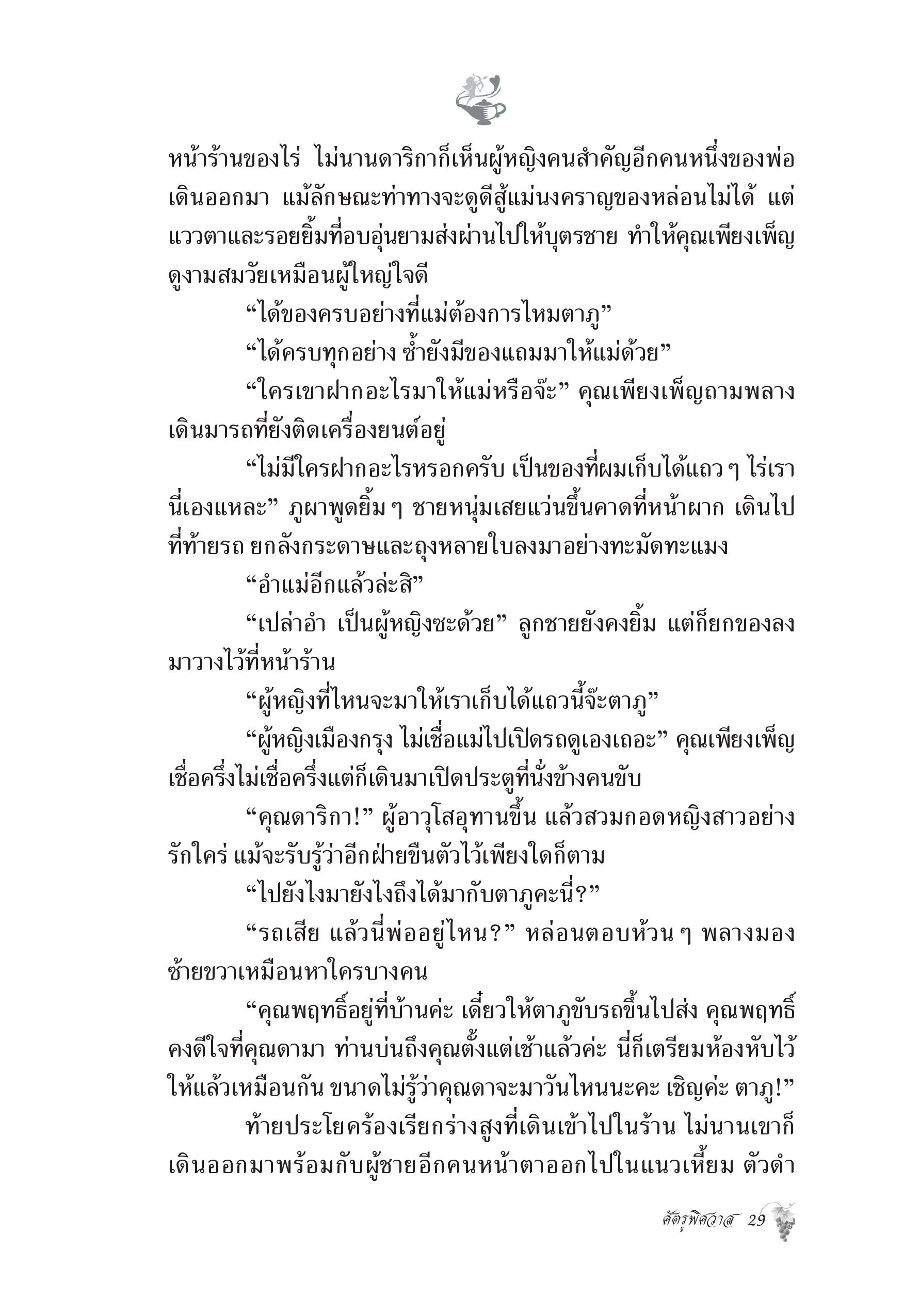 หน้าร้านของไร่ ไม่นานดาริกาก็เห็นผู้หญิงคนสำคัญอีกคนหนึ่งของพ่อเดินออกมา แม้ลักษณะท่าทางจะดูดีสู้แม่นงคราญของหล่อนไม่ได้ แต่แววตาและรอยยิ้มที่อบอุ่นยามส่งผ่านไปให้บุตรชาย ทำให้คุณเพียงเพ็ญดูงามสมวัยเหมือนผู้ใหญ่ใจดี

“ได้ของครบอย่างที่แม่ต้องการไหมตาภู”

“ได้ครบทุกอย่าง ซ้ำยังมีของแถมมาให้แม่ด้วย”

“ใครเขาฝากอะไรมาให้แม่หรือจ๊ะ” คุณเพียงเพ็ญถามพลางเดินมารถที่ยังติดเครื่องยนต์อยู่

“ไม่มีใครฝากอะไรหรอกครับ เป็นของที่ผมเก็บได้แถว ๆ ไร่เรานี่เองแหละ” ภูผาพูดยิ้ม ๆ ชายหนุ่มเสยแว่นขึ้นคาดที่หน้าผาก เดินไปที่ท้ายรถ ยกลังกระดาษและถุงหลายใบลงมาอย่างทะมัดทะแมง

“อำแม่อีกแล้วล่ะสิ”

“เปล่าอำ เป็นผู้หญิงซะด้วย” ลูกชายยังคงยิ้ม แต่ก็ยกของลงมาวางไว้ที่หน้าร้าน

“ผู้หญิงที่ไหนจะมาให้เราเก็บได้แถวนี้จ๊ะตาภู”

“ผู้หญิงเมืองกรุง ไม่เชื่อแม่ไปเปิดรถดูเองเถอะ” คุณเพียงเพ็ญเชื่อครึ่งไม่เชื่อครึ่งแต่ก็เดินมาเปิดประตูที่นั่งข้างคนขับ

“คุณดาริกา!” ผู้อาวุโสอุทานขึ้น แล้วสวมกอดหญิงสาวอย่างรักใคร่ แม้จะรับรู้ว่าอีกฝ่ายขืนตัวไว้เพียงใดก็ตาม

“ไปยังไงมายังไงถึงได้มากับตาภูคะนี่?”

“รถเสีย แล้วนี่พ่ออยู่ไหน?” หล่อนตอบห้วน ๆ พลางมองซ้ายขวาเหมือนหาใครบางคน

“คุณพฤทธิ์อยู่ที่บ้านค่ะ เดี๋ยวให้ตาภูขับรถขึ้นไปส่ง คุณพฤทธิ์คงดีใจที่คุณดามา ท่านบ่นถึงคุณตั้งแต่เช้าแล้วค่ะ นี่ก็เตรียมห้องหับไว้ให้แล้วเหมือนกัน ขนาดไม่รู้ว่าคุณดาจะมาวันไหนนะคะ เชิญค่ะ ตาภู!”

ท้ายประโยคร้องเรียกร่างสูงที่เดินเข้าไปในร้าน ไม่นานเขาก็เดินออกมาพร้อมกับผู้ชายอีกคนหน้าตาออกไปในแนวเหี้ยม ตัวดำ

ศัตรูพิศวาส 29